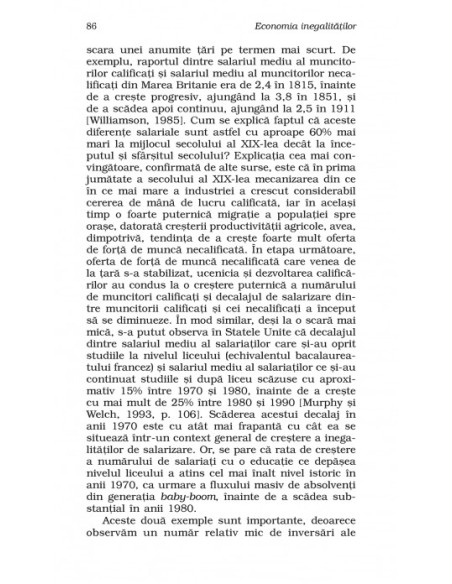 86 Economia inegalităților

scara unei anumite țări pe termen mai scurt. De exemplu, raportul dintre salariul mediu al muncitorilor calificați și salariul mediu al muncitorilor necalificați din Marea Britanie era de 2,4 în 1815, înainte de a crește progresiv, ajungând la 3,8 în 1851, și de a scădea apoi continuu, ajungând la 2,5 în 1911 [Williamson, 1985]. Cum se explică faptul că aceste diferențe salariale sunt astfel cu aproape 60% mai mari la mijlocul secolului al XIX-lea decât la începutul și sfârșitul secolului? Explicația cea mai convingătoare, confirmată de alte surse, este că în prima jumătate a secolului al XIX-lea mecanizarea din ce în ce mai mare a industriei a crescut considerabil cererea de mână de lucru calificată, iar în același timp o foarte puternică migrație a populației spre orașe, datorată creșterii productivității agricole, avea, dimpotrivă, tendința de a crește foarte mult oferta de forță de muncă necalificată. În etapa următoare, oferta de forță de muncă necalificată care venea de la țară s-a stabilizat, ucenicia și dezvoltarea calificărilor au condus la o creștere puternică a numărului de muncitori calificați și decalajul de salarizare dintre muncitorii calificați și cei necalificați a început să se diminueze. În mod similar, deși la o scară mai mică, s-a putut observa în Statele Unite că decalajul dintre salariul mediu al salariaților care și-au oprit studiile la nivelul liceului (echivalentul bacalaureatului francez) și salariul mediu al salariaților ce și-au continuat studiile și după liceu scăzuse cu aproximativ 15% între 1970 și 1980, înainte de a crește cu mai mult de 25% între 1980 și 1990 [Murphy și Welch, 1993, p. 106]. Scăderea acestui decalaj în anii 1970 este cu atât mai frapantă cu cât ea se situează într-un context general de creștere a inegalităților de salarizare. Or, se pare că rata de creștere a numărului de salariați cu o educație ce depășea nivelul liceului a atins cel mai înalt nivel istoric în anii 1970, ca urmare a fluxului masiv de absolvenți din generația baby-boom, înainte de a scădea substanțial în anii 1980.

Aceste două exemple sunt importante, deoarece observăm un număr relativ mic de inversări ale